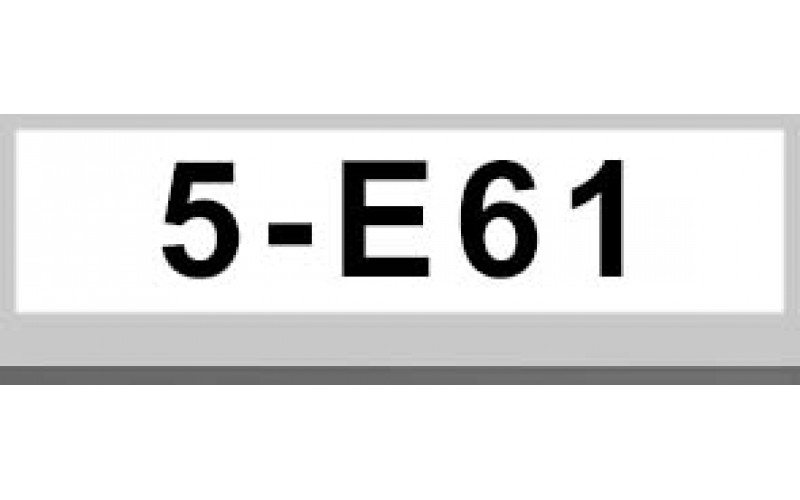 5-E61